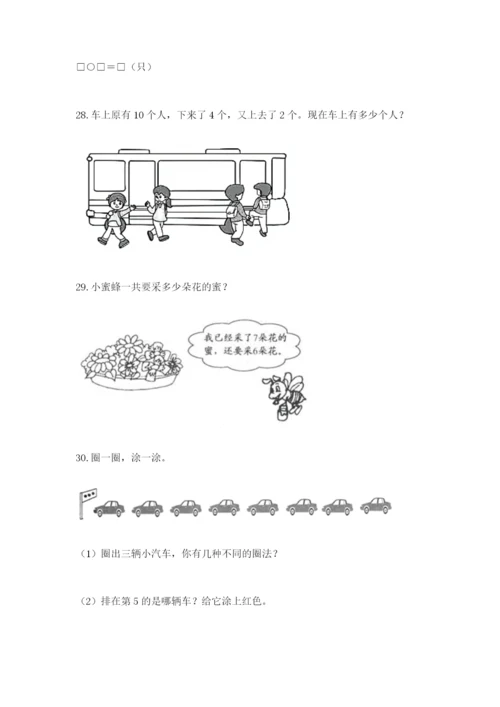 □○□＝□（只）

28. 车上原有 10 个人，下来了 4 个，又上去了 2 个。现在车上有多少个人？

29. 小蜜蜂一共要采多少朵花的蜜？

我已经采了7朵花的蜜，还要采6朵花。

30. 圈一圈，涂一涂。

（1）圈出三辆小汽车，你有几种不同的圈法？

（2）排在第 5 的是哪辆车？给它涂上红色。